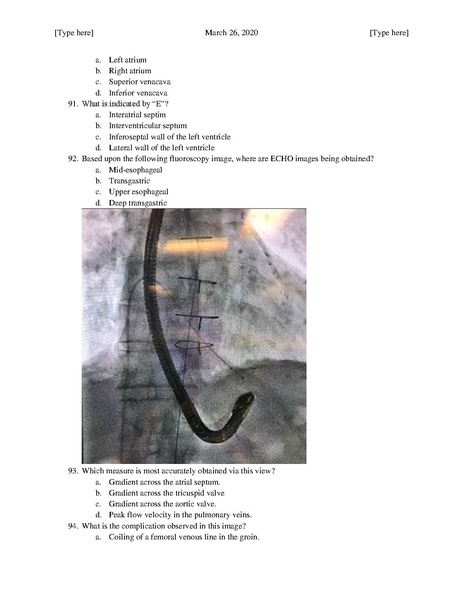 [Type here] March 26, 2020 [Type here]

a. Left atrium
b. Right atrium
c. Superior venacava
d. Inferior venacava

91. What is indicated by "E"?
a. Interatrial septim
b. Interventricular septum
c. Inferoseptal wall of the left ventricle
d. Lateral wall of the left ventricle

92. Based upon the following fluoroscopy image, where are ECHO images being obtained?
a. Mid-esophageal
b. Transgastric
c. Upper esophageal
d. Deep transgastric

93. Which measure is most accurately obtained via this view?
a. Gradient across the atrial septum.
b. Gradient across the tricuspid valve
c. Gradient across the aortic valve.
d. Peak flow velocity in the pulmonary veins.

94. What is the complication observed in this image?
a. Coiling of a femoral venous line in the groin.